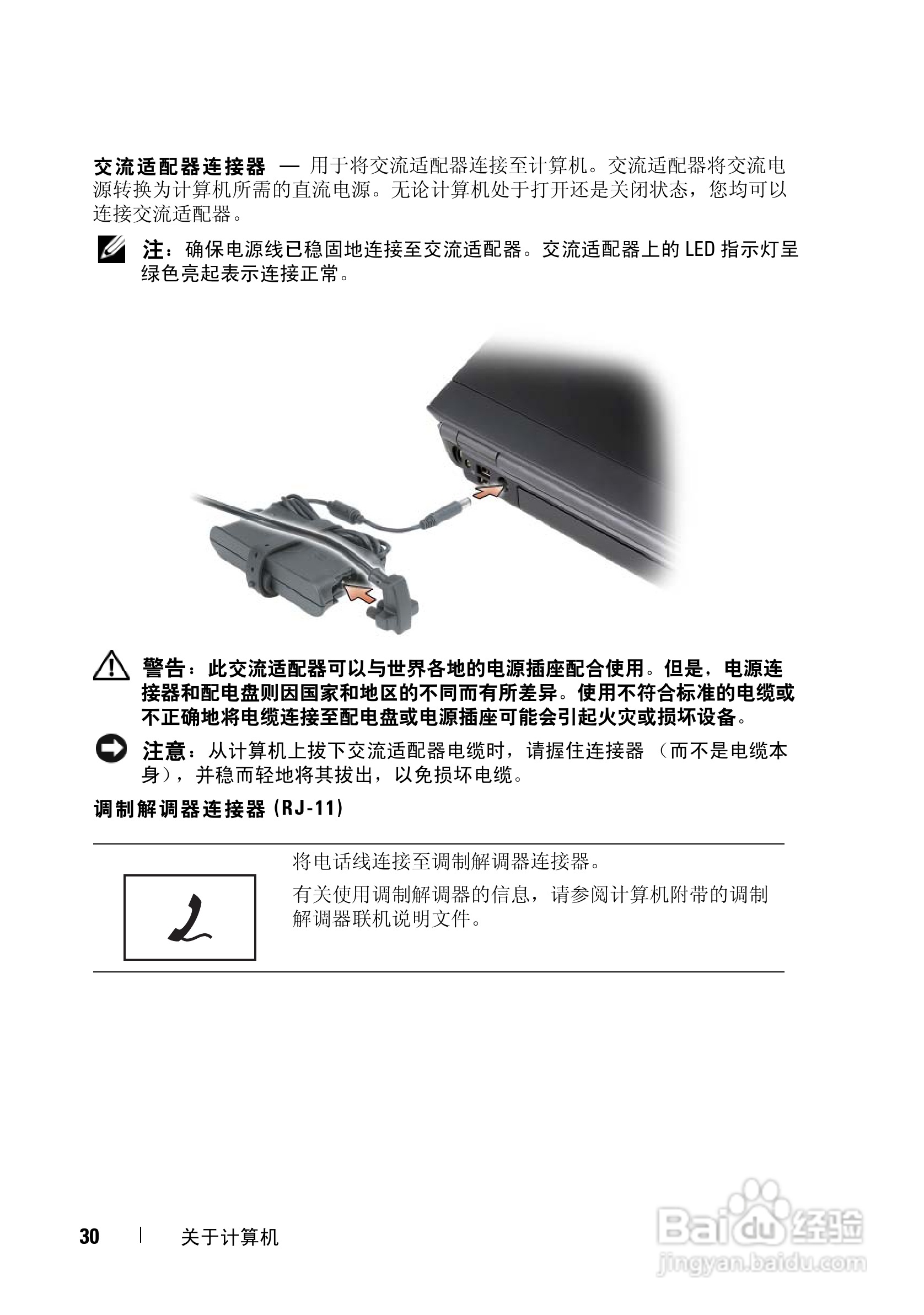 交流适配器连接器 — 用于将交流适配器连接至计算机。交流适配器将交流电源转换为计算机所需的直流电源。无论计算机处于打开还是关闭状态，您均可以连接交流适配器。

注：确保电源线已稳固地连接至交流适配器。交流适配器上的LED指示灯呈绿色亮起表示连接正常。

警告：此交流适配器可以与世界各地的电源插座配合使用。但是，电源连接器和配电盘则因国家和地区的不同而有所差异。使用不符合标准的电缆或不正确地将电缆连接至配电盘或电源插座可能会引起火灾或损坏设备。

注意：从计算机上拔下交流适配器电缆时，请握住连接器（而不是电缆本身），并稳而轻地将其拔出，以免损坏电缆。

调制解调器连接器（RJ-11）

将电话线连接至调制解调器连接器。

有关使用调制解调器的信息，请参阅计算机附带的调制解调器联机说明文件。

30 | 关于计算机

Baidu经验
jingyan.baidu.com